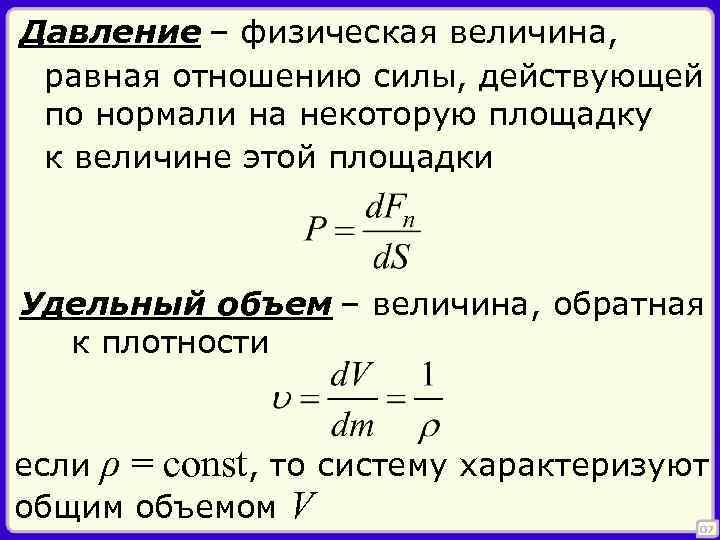 Давление – физическая величина, равная отношению силы, действующей по нормали на некоторую площадку к величине этой площадки

$P = \frac{dF_n}{dS}$

Удельный объем – величина, обратная к плотности

$\upsilon = \frac{dV}{dm} = \frac{1}{\rho}$

если $\rho = \text{const}$, то систему характеризуют общим объемом $V$

67